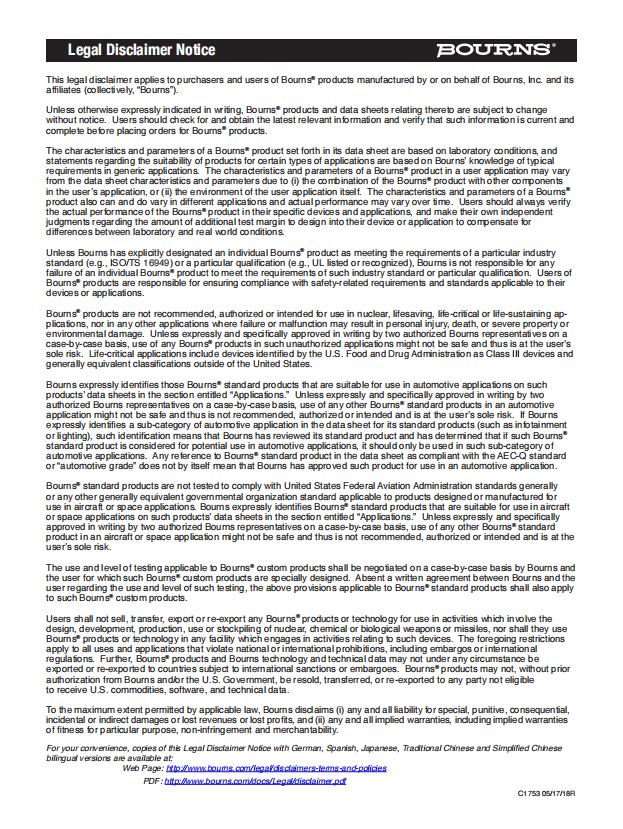 Legal Disclaimer Notice

BOURNS®

This legal disclaimer applies to purchasers and users of Bourns® products manufactured by or on behalf of Bourns, Inc. and its affiliates (collectively, "Bourns").

Unless otherwise expressly indicated in writing, Bourns® products and data sheets relating thereto are subject to change without notice. Users should check for and obtain the latest relevant information and verify that such information is current and complete before placing orders for Bourns® products.

The characteristics and parameters of a Bourns® product set forth in its data sheet are based on laboratory conditions, and statements regarding the suitability of products for certain types of applications are based on Bourns' knowledge of typical requirements in generic applications. The characteristics and parameters of a Bourns® product in a user application may vary from the data sheet characteristics and parameters due to (i) the combination of the Bourns® product with other components in the user's application, or (ii) the environment of the user application itself. The characteristics and parameters of a Bourns® product also can and do vary in different applications and actual performance may vary over time. Users should always verify the actual performance of the Bourns® product in their specific devices and applications, and make their own independent judgments regarding the amount of additional test margin to design into their device or application to compensate for differences between laboratory and real world conditions.

Unless Bourns has explicitly designated an individual Bourns® product as meeting the requirements of a particular industry standard (e.g., ISO/TS 16949) or a particular qualification (e.g., UL listed or recognized), Bourns is not responsible for any failure of an individual Bourns® product to meet the requirements of such industry standard or particular qualification. Users of Bourns® products are responsible for ensuring compliance with safety-related requirements and standards applicable to their devices or applications.

Bourns® products are not recommended, authorized or intended for use in nuclear, lifesaving, life-critical or life-sustaining applications, nor in any other applications where failure or malfunction may result in personal injury, death, or severe property or environmental damage. Unless expressly and specifically approved in writing by two authorized Bourns representatives on a case-by-case basis, use of any Bourns® products in such unauthorized applications might not be safe and thus is at the user's sole risk. Life-critical applications include devices identified by the U.S. Food and Drug Administration as Class III devices and generally equivalent classifications outside of the United States.

Bourns expressly identifies those Bourns® standard products that are suitable for use in automotive applications on such products' data sheets in the section entitled "Applications." Unless expressly and specifically approved in writing by two authorized Bourns representatives on a case-by-case basis, use of any other Bourns® standard products in an automotive application might not be safe and thus is not recommended, authorized or intended and is at the user's sole risk. If Bourns expressly identifies a sub-category of automotive application in the data sheet for its standard products (such as infotainment or lighting), such identification means that Bourns has reviewed its standard product and has determined that if such Bourns® standard product is considered for potential use in automotive applications, it should only be used in such sub-category of automotive applications. Any reference to Bourns® standard product in the data sheet as compliant with the AEC-Q standard or "automotive grade" does not by itself mean that Bourns has approved such product for use in an automotive application.

Bourns® standard products are not tested to comply with United States Federal Aviation Administration standards generally or any other generally equivalent governmental organization standard applicable to products designed or manufactured for use in aircraft or space applications. Bourns expressly identifies Bourns® standard products that are suitable for use in aircraft or space applications on such products' data sheets in the section entitled "Applications." Unless expressly and specifically approved in writing by two authorized Bourns representatives on a case-by-case basis, use of any other Bourns® standard product in an aircraft or space application might not be safe and thus is not recommended, authorized or intended and is at the user's sole risk.

The use and level of testing applicable to Bourns® custom products shall be negotiated on a case-by-case basis by Bourns and the user for which such Bourns® custom products are specially designed. Absent a written agreement between Bourns and the user regarding the use and level of such testing, the above provisions applicable to Bourns® standard products shall also apply to such Bourns® custom products.

Users shall not sell, transfer, export or re-export any Bourns® products or technology for use in activities which involve the design, development, production, use or stockpiling of nuclear, chemical or biological weapons or missiles, nor shall they use Bourns® products or technology in any facility which engages in activities relating to such devices. The foregoing restrictions apply to all uses and applications that violate national or international prohibitions, including embargos or international regulations. Further, Bourns® products and Bourns technology and technical data may not under any circumstance be exported or re-exported to countries subject to international sanctions or embargoes. Bourns® products may not, without prior authorization from Bourns and/or the U.S. Government, be resold, transferred, or re-exported to any party not eligible to receive U.S. commodities, software, and technical data.

To the maximum extent permitted by applicable law, Bourns disclaims (i) any and all liability for special, punitive, consequential, incidental or indirect damages or lost revenues or lost profits, and (ii) any and all implied warranties, including implied warranties of fitness for particular purpose, non-infringement and merchantability.

For your convenience, copies of this Legal Disclaimer Notice with German, Spanish, Japanese, Traditional Chinese and Simplified Chinese bilingual versions are available at:
Web Page: http://www.bourns.com/legal/disclaimers-terms-and-policies
PDF: http://www.bourns.com/docs/Legal/disclaimer.pdf

C1753 05/17/18R